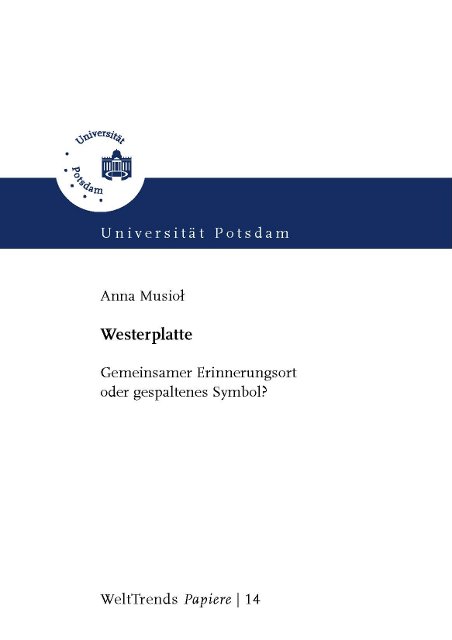 Universität Potsdam

Universität Potsdam

Anna Musioł

Westerplatte

Gemeinsamer Erinnerungsort
oder gespaltenes Symbol?

WeltTrends Papiere | 14